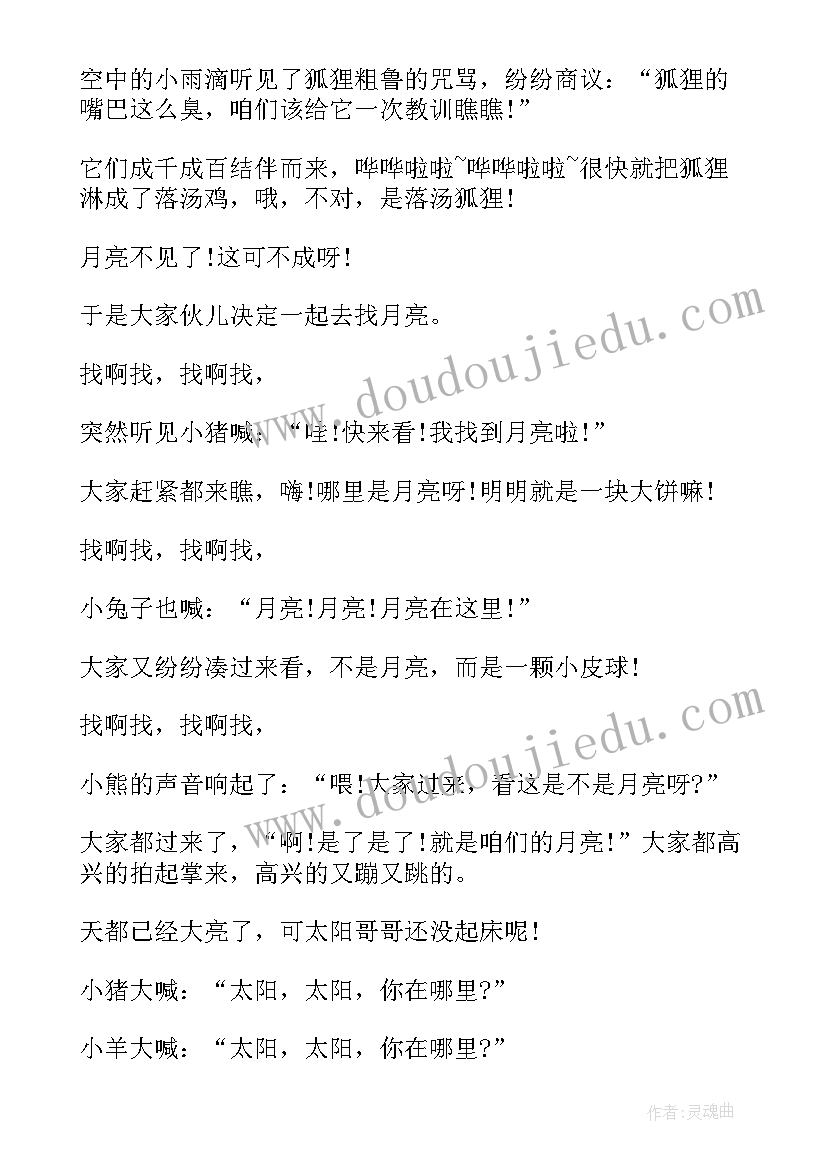 空中的小雨滴听见了狐狸粗鲁的咒骂，纷纷商议：“狐狸的嘴巴这么臭，咱们该给它一次教训瞧瞧!”

它们成千成百结伴而来，哗哗啦啦~哗哗啦啦~很快就把狐狸淋成了落汤鸡，哦，不对，是落汤狐狸!

月亮不见了!这可不成呀!

于是大家伙儿决定一起去找月亮。

找啊找，找啊找，

突然听见小猪喊：“哇!快来看!我找到月亮啦!”

大家赶紧都来瞧，嗨!哪里是月亮呀!明明就是一块大饼嘛!

找啊找，找啊找，

小兔子也喊：“月亮!月亮!月亮在这里!”

大家又纷纷凑过来看，不是月亮，而是一颗小皮球!

找啊找，找啊找，

小熊的声音响起了：“喂!大家过来，看这是不是月亮呀?”

大家都过来了，“啊!是了是了!就是咱们的月亮!”大家都高兴的拍起掌来，高兴的又蹦又跳的。

天都已经大亮了，可太阳哥哥还没起床呢!

小猪大喊：“太阳，太阳，你在哪里?”

小羊大喊：“太阳，太阳，你在哪里?”

www.doudoujiedu.com

www.doudoujiedu.com

作者:灵魂曲